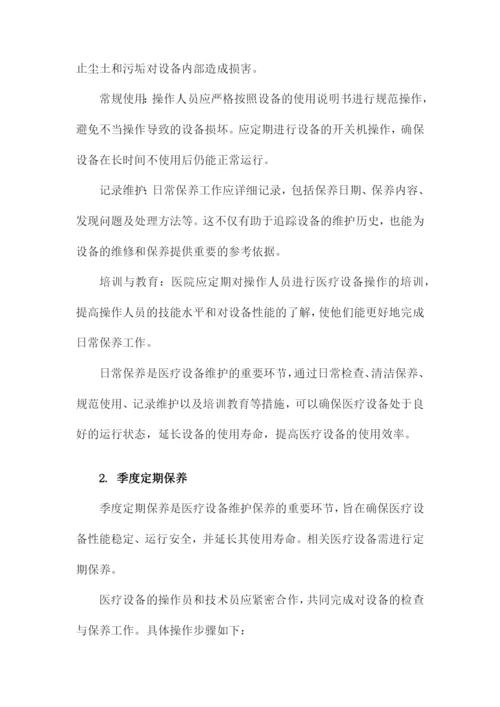 止尘土和污垢对设备内部造成损害。

常规使用：操作人员应严格按照设备的使用说明书进行规范操作，避免不当操作导致的设备损坏。应定期进行设备的开关机操作，确保设备在长时间不使用后仍能正常运行。

记录维护：日常保养工作应详细记录，包括保养日期、保养内容、发现问题及处理方法等。这不仅有助于追踪设备的维护历史，也能为设备的维修和保养提供重要的参考依据。

培训与教育：医院应定期对操作人员进行医疗设备操作的培训，提高操作人员的技能水平和对设备性能的了解，使他们能更好地完成日常保养工作。

日常保养是医疗设备维护的重要环节，通过日常检查、清洁保养、规范使用、记录维护以及培训教育等措施，可以确保医疗设备处于良好的运行状态，延长设备的使用寿命，提高医疗设备的使用效率。

2. 季度定期保养

季度定期保养是医疗设备维护保养的重要环节，旨在确保医疗设备性能稳定、运行安全，并延长其使用寿命。相关医疗设备需进行定期保养。

医疗设备的操作员和技术员应紧密合作，共同完成对设备的检查与保养工作。具体操作步骤如下：